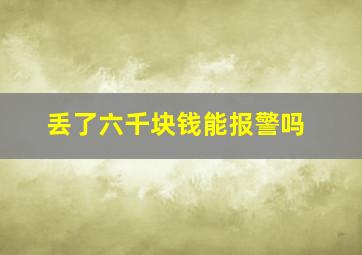 丢了六千块钱能报警吗